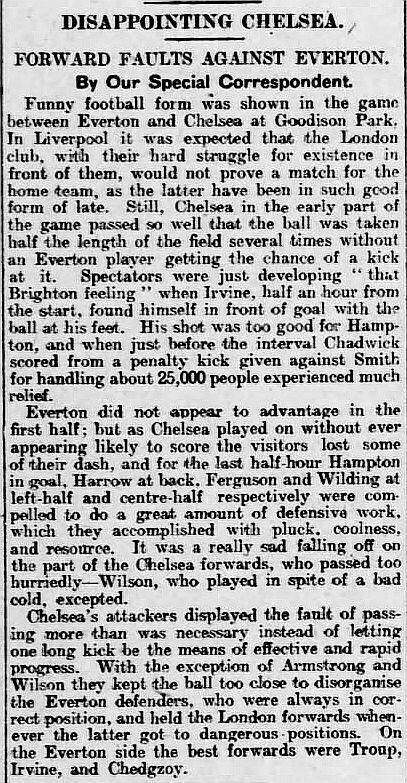 DISAPPOINTING CHELSEA.

FORWARD FAULTS AGAINST EVERTON.

By Our Special Correspondent.

Funny football form was shown in the game between Everton and Chelsea at Goodison Park. In Liverpool it was expected that the London club, with their hard struggle for existence in front of them, would not prove a match for the home team, as the latter have been in such good form of late. Still, Chelsea in the early part of the game passed so well that the ball was taken half the length of the field several times without an Everton player getting the chance of a kick at it. Spectators were just developing "that Brighton feeling" when Irvine, half an hour from the start, found himself in front of goal with the ball at his feet. His shot was too good for Hampton, and when just before the interval Chadwick scored from a penalty kick given against Smith for handling about 25,000 people experienced much relief.

Everton did not appear to advantage in the first half; but as Chelsea played on without ever appearing likely to score the visitors lost some of their dash, and for the last half-hour Hampton in goal, Harrow at back, Ferguson and Wilding at left-half and centre-half respectively were compelled to do a great amount of defensive work, which they accomplished with pluck, coolness, and resource. It was a really sad falling off on the part of the Chelsea forwards, who passed too hurriedly—Wilson, who played in spite of a bad cold, excepted.

Chelsea's attackers displayed the fault of passing more than was necessary instead of letting one long kick be the means of effective and rapid progress. With the exception of Armstrong and Wilson they kept the ball too close to disorganise the Everton defenders, who were always in correct position, and held the London forwards whenever the latter got to dangerous positions. On the Everton side the best forwards were Troup, Irvine, and Chedgzoy.